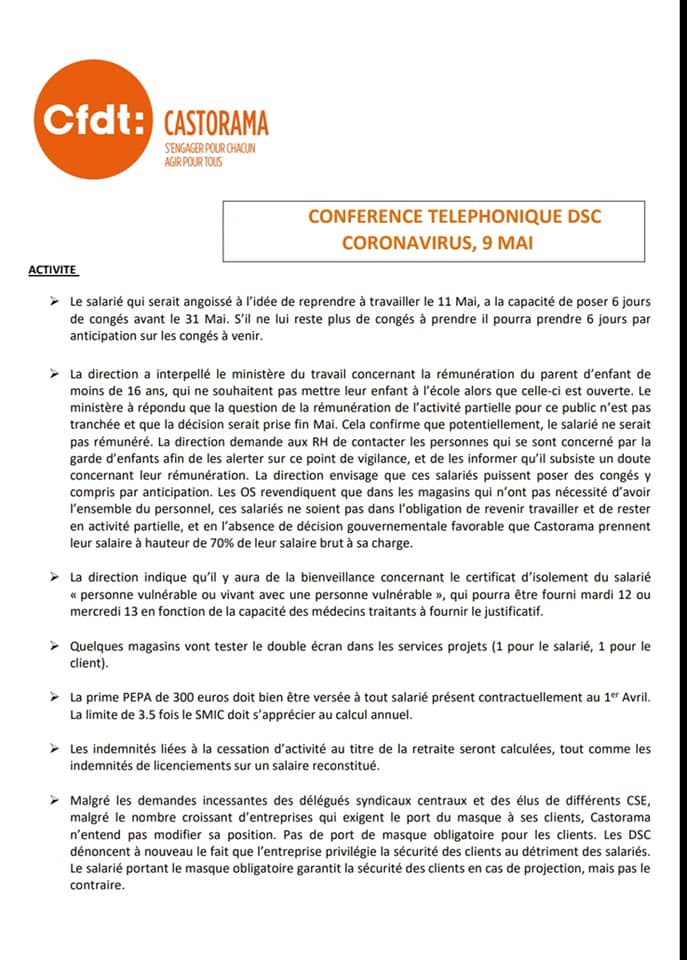 Cfdt: CASTORAMA
S'ENGAGER POUR CHACUN
AGIR POUR TOUS

CONFERENCE TELEPHONIQUE DSC
CORONAVIRUS, 9 MAI

ACTIVITE

➢ Le salarié qui serait angoissé à l'idée de reprendre à travailler le 11 Mai, a la capacité de poser 6 jours de congés avant le 31 Mai. S'il ne lui reste plus de congés à prendre il pourra prendre 6 jours par anticipation sur les congés à venir.

➢ La direction a interpellé le ministère du travail concernant la rémunération du parent d'enfant de moins de 16 ans, qui ne souhaitent pas mettre leur enfant à l'école alors que celle-ci est ouverte. Le ministère à répondu que la question de la rémunération de l'activité partielle pour ce public n'est pas tranchée et que la décision serait prise fin Mai. Cela confirme que potentiellement, le salarié ne serait pas rémunéré. La direction demande aux RH de contacter les personnes qui se sont concerné par la garde d'enfants afin de les alerter sur ce point de vigilance, et de les informer qu'il subsiste un doute concernant leur rémunération. La direction envisage que ces salariés puissent poser des congés y compris par anticipation. Les OS revendiquent que dans les magasins qui n'ont pas nécessité d'avoir l'ensemble du personnel, ces salariés ne soient pas dans l'obligation de revenir travailler et de rester en activité partielle, et en l'absence de décision gouvernementale favorable que Castorama prennent leur salaire à hauteur de 70% de leur salaire brut à sa charge.

➢ La direction indique qu'il y aura de la bienveillance concernant le certificat d'isolement du salarié « personne vulnérable ou vivant avec une personne vulnérable », qui pourra être fourni mardi 12 ou mercredi 13 en fonction de la capacité des médecins traitants à fournir le justificatif.

➢ Quelques magasins vont tester le double écran dans les services projets (1 pour le salarié, 1 pour le client).

➢ La prime PEPA de 300 euros doit bien être versée à tout salarié présent contractuellement au 1$^{er}$ Avril. La limite de 3.5 fois le SMIC doit s'apprécier au calcul annuel.

➢ Les indemnités liées à la cessation d'activité au titre de la retraite seront calculées, tout comme les indemnités de licenciements sur un salaire reconstitué.

➢ Malgré les demandes incessantes des délégués syndicaux centraux et des élus de différents CSE, malgré le nombre croissant d'entreprises qui exigent le port du masque à ses clients, Castorama n'entend pas modifier sa position. Pas de port de masque obligatoire pour les clients. Les DSC dénoncent à nouveau le fait que l'entreprise privilégie la sécurité des clients au détriment des salariés. Le salarié portant le masque obligatoire garantit la sécurité des clients en cas de projection, mais pas le contraire.